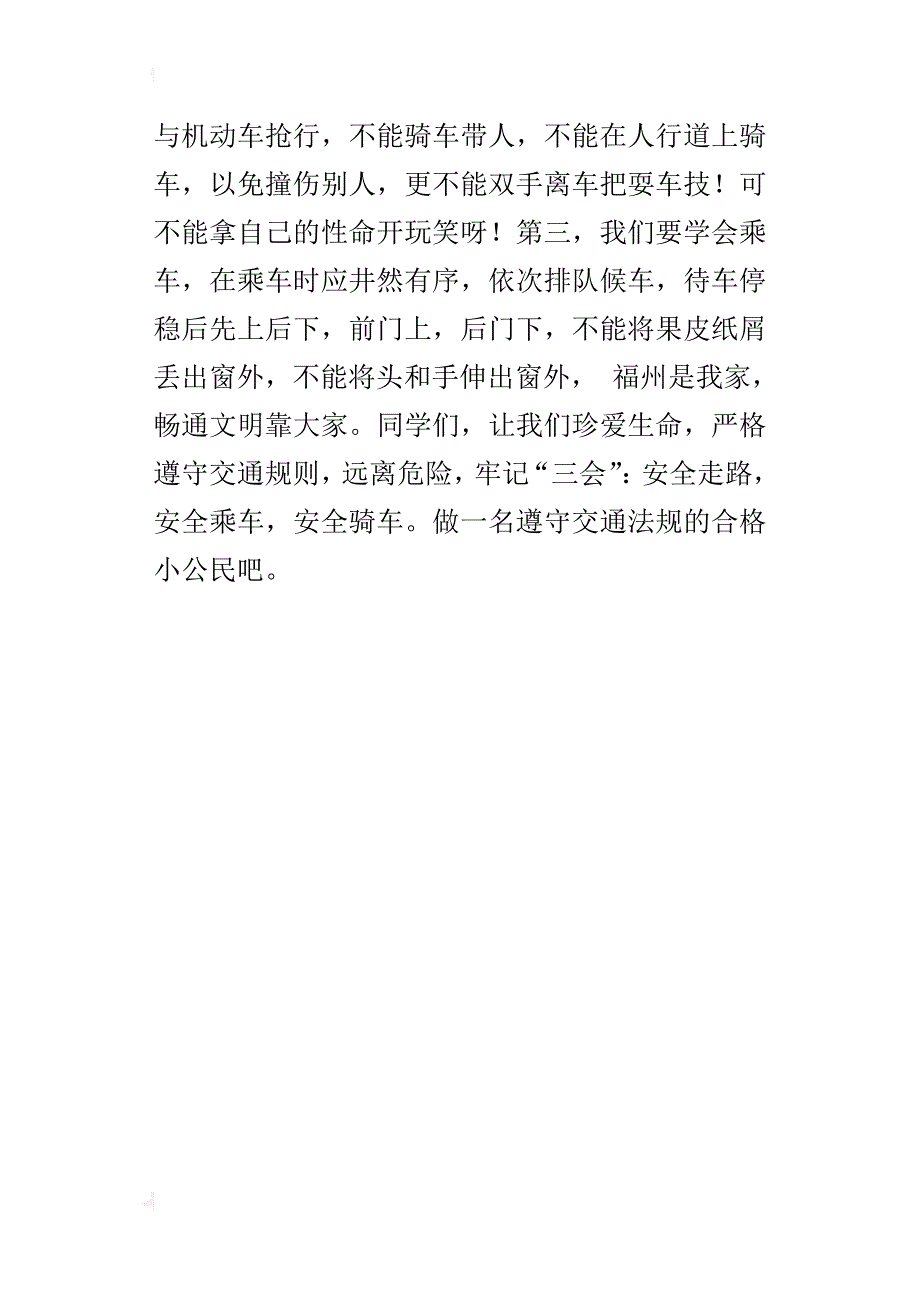 与机动车抢行，不能骑车带人，不能在人行道上骑车，以免撞伤别人，更不能双手离车把耍车技！可不能拿自己的性命开玩笑呀！第三，我们要学会乘车，在乘车时应井然有序，依次排队候车，待车停稳后先上后下，前门上，后门下，不能将果皮纸屑丢出窗外，不能将头和手伸出窗外， 福州是我家，畅通文明靠大家。同学们，让我们珍爱生命，严格遵守交通规则，远离危险，牢记“三会”：安全走路，安全乘车，安全骑车。做一名遵守交通法规的合格小公民吧。